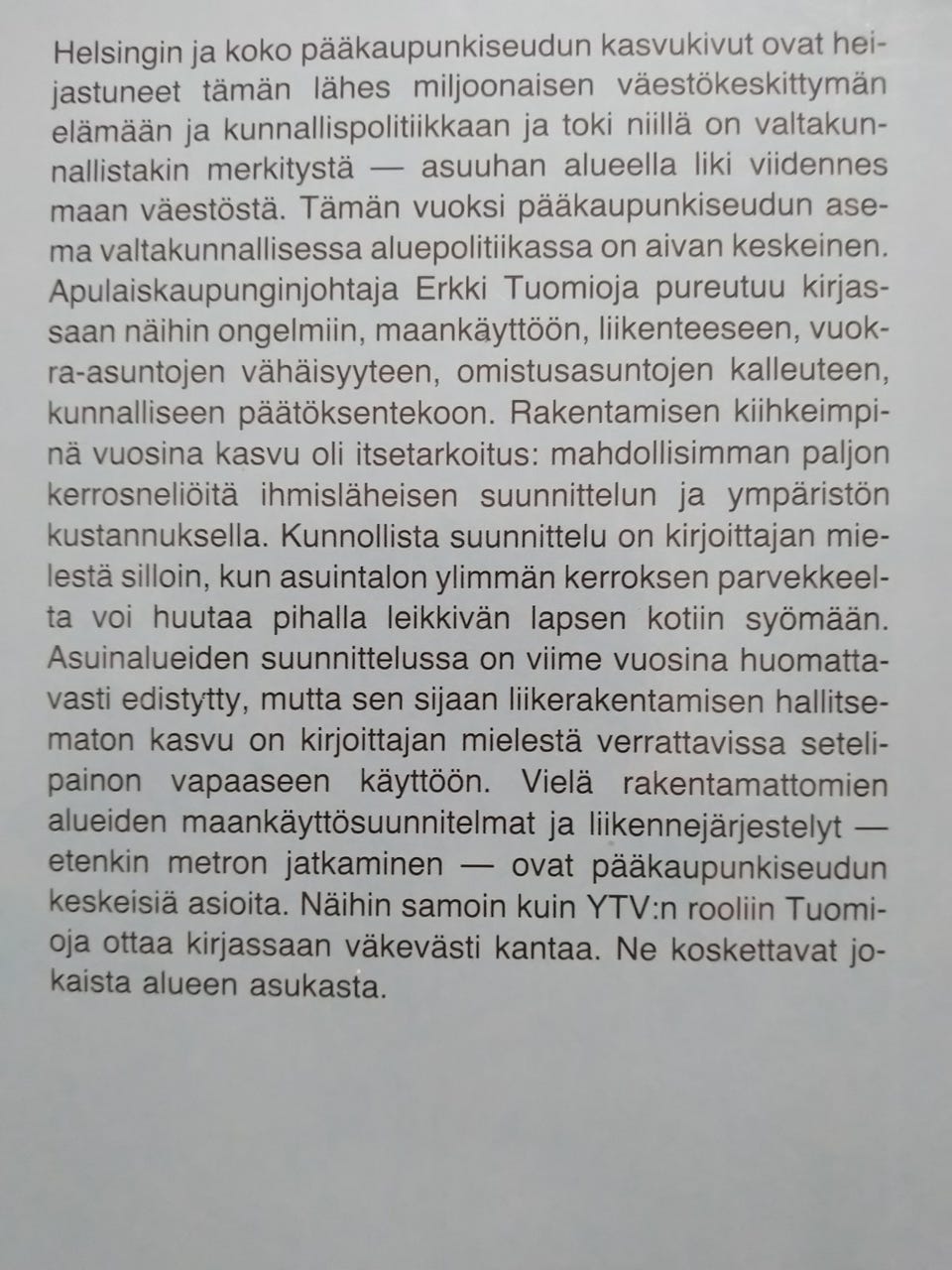 Helsingin ja koko pääkaupunkiseudun kasvukivut ovat heijastuneet tämän lähes miljoonaisen väestökeskittymän elämään ja kunnallispolitiikkaan ja toki niillä on valtakunnallistakin merkitystä — asuuhan alueella liki viidennes maan väestöstä. Tämän vuoksi pääkaupunkiseudun asema valtakunnallisessa aluepolitiikassa on aivan keskeinen. Apulaiskaupunginjohtaja Erkki Tuomioja pureutuu kirjassaan näihin ongelmiin, maankäyttöön, liikenteeseen, vuokra-asuntojen vähäisyyteen, omistusasuntojen kalleuteen, kunnalliseen päätöksentekoon. Rakentamisen kiihkeimpinä vuosina kasvu oli itsetarkoitus: mahdollisimman paljon kerrosneliöitä ihmisläheisen suunnittelun ja ympäristön kustannuksella. Kunnollista suunnittelu on kirjoittajan mielestä silloin, kun asuintalon ylimmän kerroksen parvekkeelta voi huutaa pihalla leikkivän lapsen kotiin syömään. Asuinalueiden suunnittelussa on viime vuosina huomattavasti edistytty, mutta sen sijaan liikerakentamisen hallitsematon kasvu on kirjoittajan mielestä verrattavissa setelipainon vapaaseen käyttöön. Vielä rakentamattomien alueiden maankäyttösuunnitelmat ja liikennejärjestelyt — etenkin metron jatkaminen — ovat pääkaupunkiseudun keskeisiä asioita. Näihin samoin kuin YTV:n rooliin Tuomioja ottaa kirjassaan väkevästi kantaa. Ne koskettavat jokaista alueen asukasta.